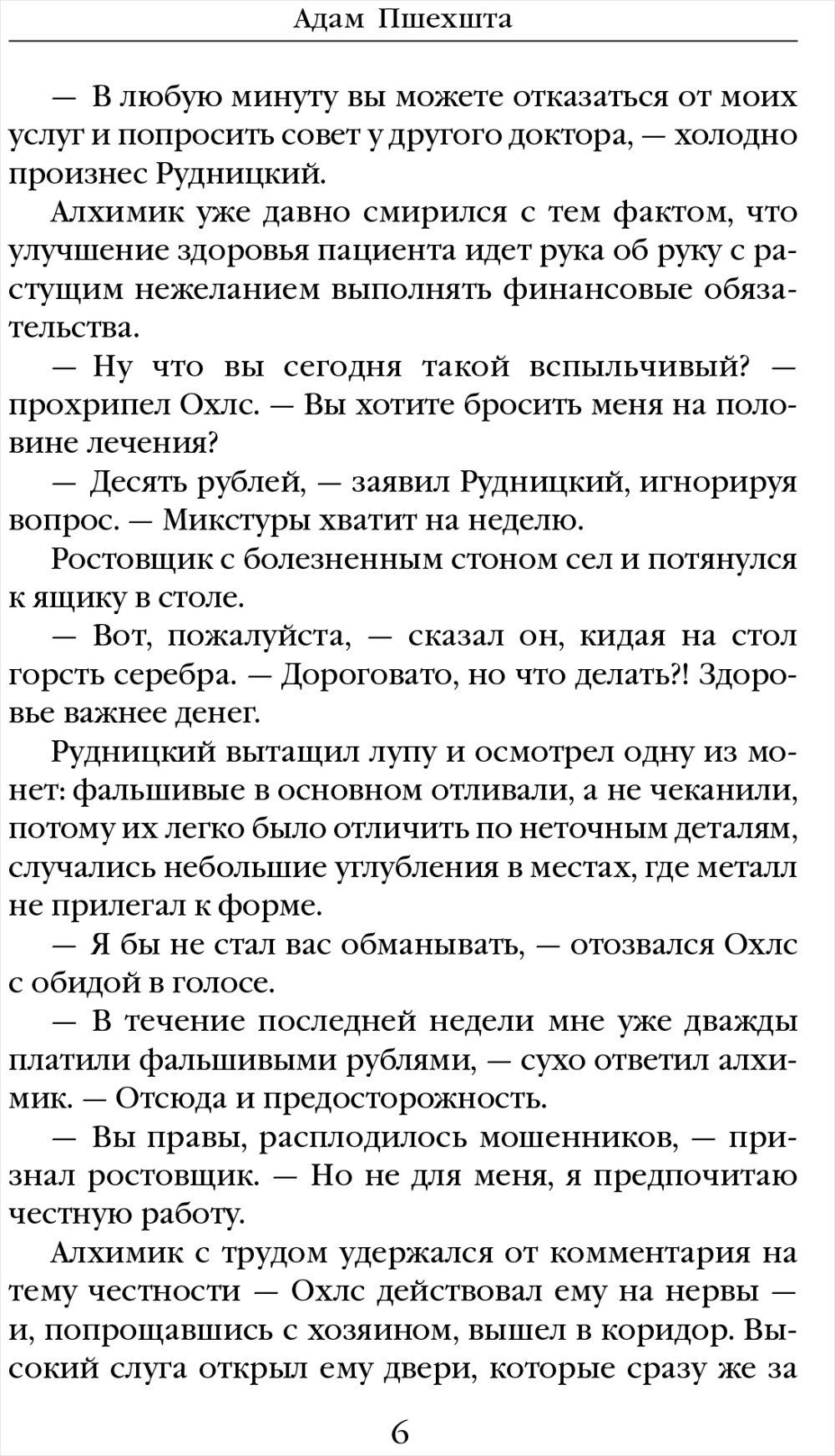 Адам Пшехшта

— В любую минуту вы можете отказаться от моих услуг и попросить совет у другого доктора, — холодно произнес Рудницкий.

Алхимик уже давно смирился с тем фактом, что улучшение здоровья пациента идет рука об руку с растущим нежеланием выполнять финансовые обязательства.

— Ну что вы сегодня такой вспыльчивый? — прохрипел Охлс. — Вы хотите бросить меня на половине лечения?

— Десять рублей, — заявил Рудницкий, игнорируя вопрос. — Микстуры хватит на неделю.

Ростовщик с болезненным стоном сел и потянулся к ящику в столе.

— Вот, пожалуйста, — сказал он, кидая на стол горсть серебра. — Дороговато, но что делать?! Здоровье важнее денег.

Рудницкий вытащил лупу и осмотрел одну из монет: фальшивые в основном отливали, а не чеканили, потому их легко было отличить по неточным деталям, случались небольшие углубления в местах, где металл не прилегал к форме.

— Я бы не стал вас обманывать, — отозвался Охлс с обидой в голосе.

— В течение последней недели мне уже дважды платили фальшивыми рублями, — сухо ответил алхимик. — Отсюда и предосторожность.

— Вы правы, расплодилось мошенников, — признал ростовщик. — Но не для меня, я предпочитаю честную работу.

Алхимик с трудом удержался от комментария на тему честности — Охлс действовал ему на нервы — и, попрощавшись с хозяином, вышел в коридор. Высокий слуга открыл ему двери, которые сразу же за

6